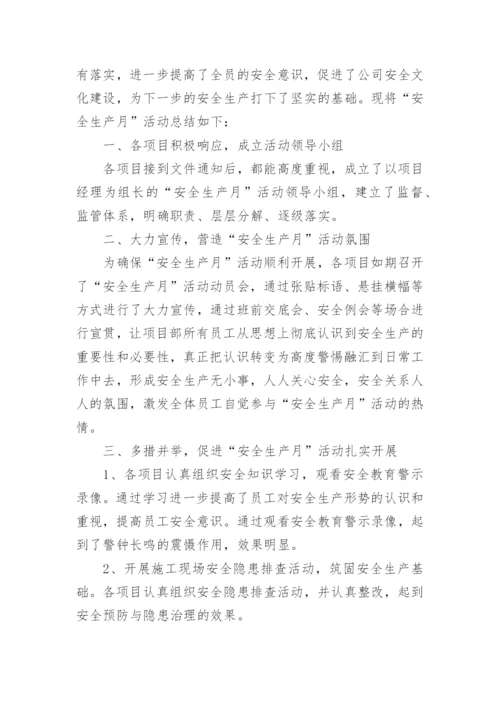 有落实，进一步提高了全员的安全意识，促进了公司安全文化建设，为下一步的安全生产打下了坚实的基础。现将“安全生产月”活动总结如下：

一、各项目积极响应，成立活动领导小组

各项目接到文件通知后，都能高度重视，成立了以项目经理为组长的“安全生产月”活动领导小组，建立了监督、监管体系，明确职责、层层分解、逐级落实。

二、大力宣传，营造“安全生产月”活动氛围

为确保“安全生产月”活动顺利开展，各项目如期召开了“安全生产月”活动动员会，通过张贴标语、悬挂横幅等方式进行了大力宣传，通过班前交底会、安全例会等场合进行宣贯，让项目部所有员工从思想上彻底认识到安全生产的重要性和必要性，真正把认识转变为高度警惕融汇到日常工作中去，形成安全生产无小事，人人关心安全，安全关系人人的氛围，激发全体员工自觉参与“安全生产月”活动的热情。

三、多措并举，促进“安全生产月”活动扎实开展

1、各项目认真组织安全知识学习，观看安全教育警示录像。通过学习进一步提高了员工对安全生产形势的认识和重视，提高员工安全意识。通过观看安全教育警示录像，起到了警钟长鸣的震慑作用，效果明显。

2、开展施工现场安全隐患排查活动，筑固安全生产基础。各项目认真组织安全隐患排查活动，并认真整改，起到安全预防与隐患治理的效果。